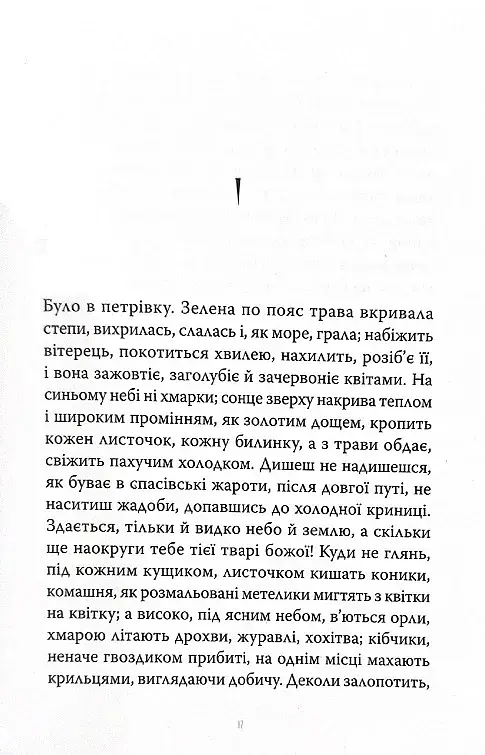 I

Було в петрівку. Зелена по пояс трава вкривала степи, вихрилась, слалась і, як море, грала; набіжить вітерець, покотиться хвилею, нахилить, розіб'є її, і вона зажовтіє, заголубіє й зачервоніє квітами. На синьому небі ні хмарки; сонце зверху накрива теплом і широким промінням, як золотим дощем, кропить кожен листочок, кожну билинку, а з трави обдає, свіжить пахучим холодком. Дишеш не надишешся, як буває в спасівські жароти, після довгої путі, не наситиш жадоби, допавшись до холодної криниці. Здається, тільки й видко небо й землю, а скільки ще наокруги тебе тієї тварі божої! Куди не глянь, під кожним кущиком, листочком кишать коники, комашня, як розмальовані метелики мигтять з квітки на квітку; а високо, під ясним небом, в'ються орли, хмарою літають дрохви, журавлі, хохітва; кібчики, неначе гвоздиком прибиті, на однім місці махають крильцями, виглядаючи добичу. Деколи залопотить,

17